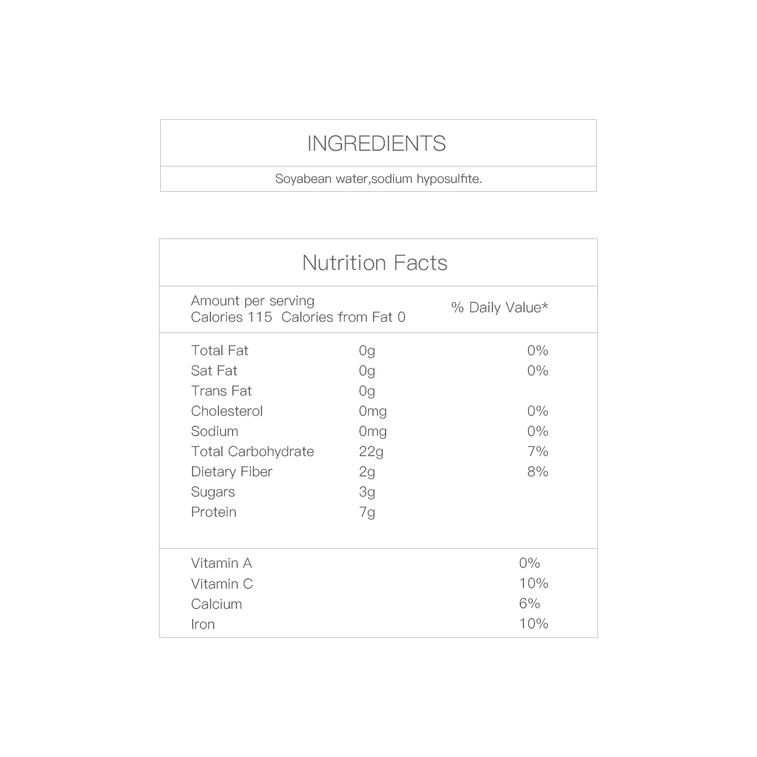 INGREDIENTS

Soyabean water,sodium hyposulfite.

Nutrition Facts

Amount per serving
Calories 115 Calories from Fat 0

% Daily Value*

| | | |
|---|---|---|
| Total Fat | 0g | 0% |
| Sat Fat | 0g | 0% |
| Trans Fat | 0g | |
| Cholesterol | 0mg | 0% |
| Sodium | 0mg | 0% |
| Total Carbohydrate | 22g | 7% |
| Dietary Fiber | 2g | 8% |
| Sugars | 3g | |
| Protein | 7g | |

| | |
|---|---|
| Vitamin A | 0% |
| Vitamin C | 10% |
| Calcium | 6% |
| Iron | 10% |